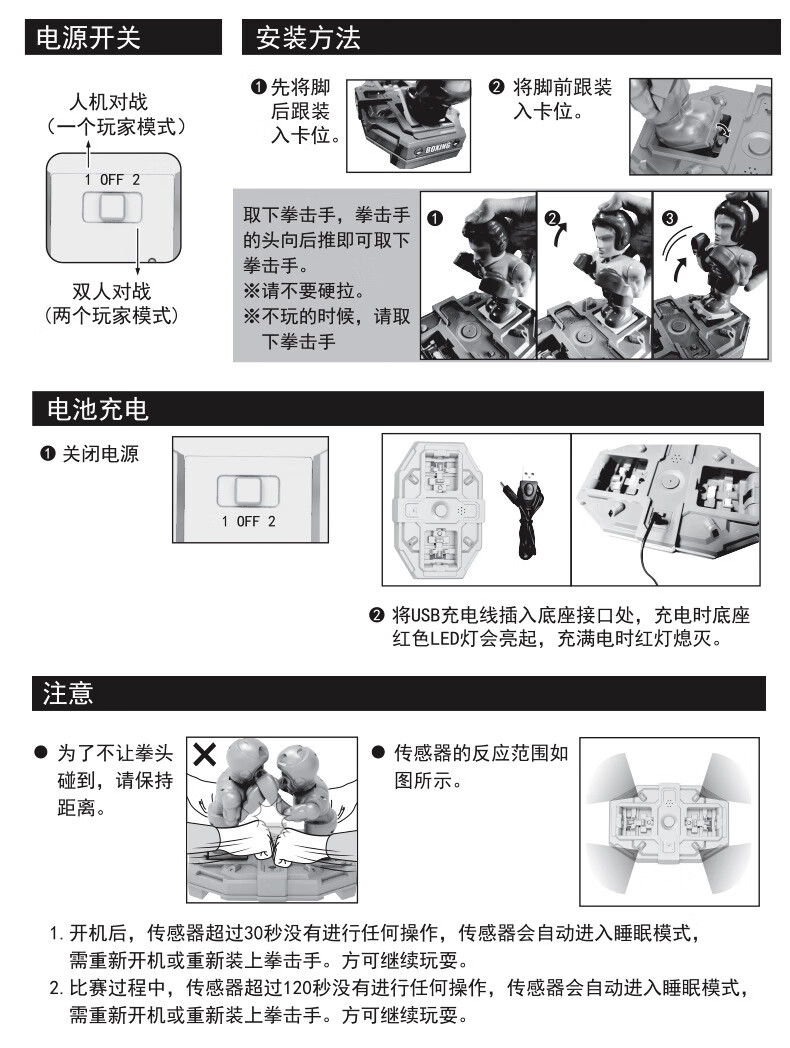 电源开关

人机对战
（一个玩家模式）

1 OFF 2

双人对战
（两个玩家模式）

安装方法

❶ 先将脚后跟装入卡位。

BOXING

❷ 将脚前跟装入卡位。

取下拳击手，拳击手的头向后推即可取下拳击手。
※请不要硬拉。
※不玩的时候，请取下拳击手

❶ ❷ ❸

电池充电

❶ 关闭电源

1 OFF 2

❷ 将USB充电线插入底座接口处，充电时底座红色LED灯会亮起，充满电时红灯熄灭。

注意

● 为了不让拳头碰到，请保持距离。

● 传感器的反应范围如图所示。

1. 开机后，传感器超过30秒没有进行任何操作，传感器会自动进入睡眠模式，需重新开机或重新装上拳击手。方可继续玩耍。
2. 比赛过程中，传感器超过120秒没有进行任何操作，传感器会自动进入睡眠模式，需重新开机或重新装上拳击手。方可继续玩耍。